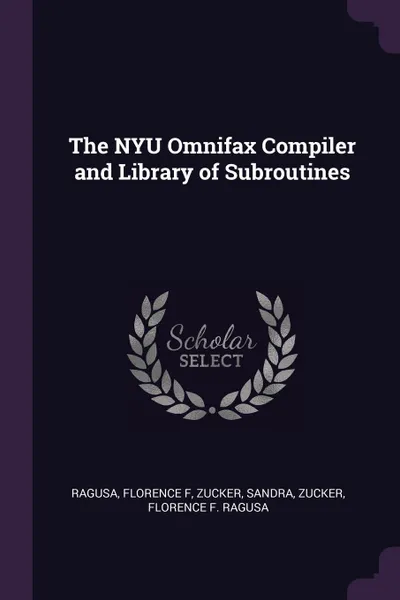 The NYU Omnifax Compiler and Library of Subroutines

Scholar
SELECT

RAGUSA, FLORENCE F, ZUCKER, SANDRA, ZUCKER, FLORENCE F. RAGUSA